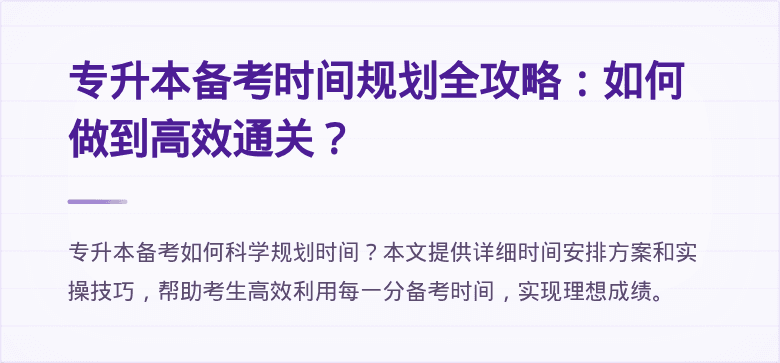 专升本备考时间规划全攻略：如何做到高效通关？

专升本备考如何科学规划时间？本文提供详细时间安排方案和实操技巧，帮助考生高效利用每一分备考时间，实现理想成绩。